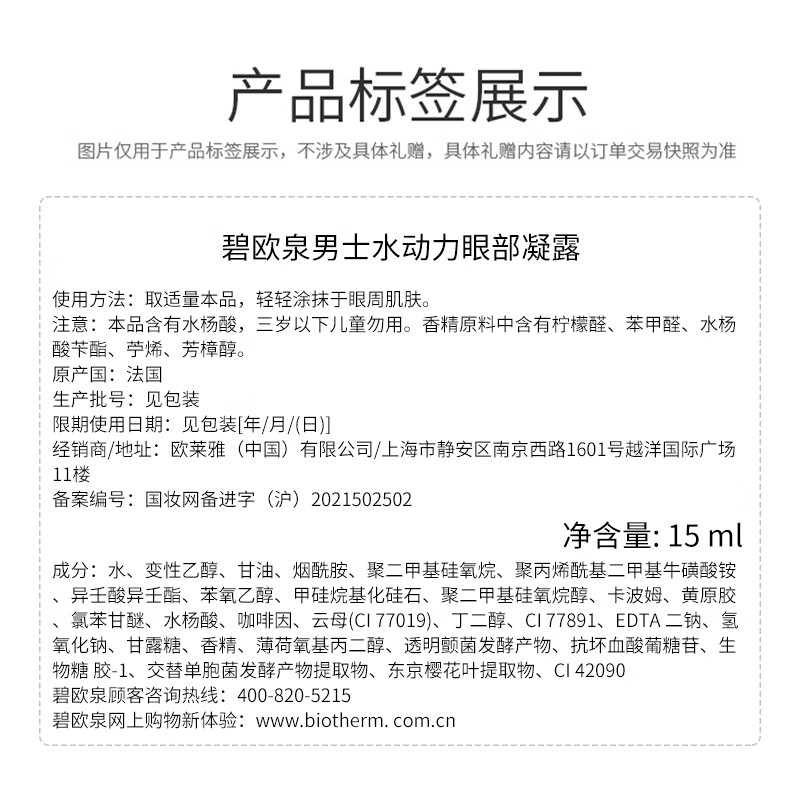 产品标签展示

图片仅用于产品标签展示，不涉及具体礼赠，具体礼赠内容请以订单交易快照为准

碧欧泉男士水动力眼部凝露

使用方法：取适量本品，轻轻涂抹于眼周肌肤。
注意：本品含有水杨酸，三岁以下儿童勿用。香精原料中含有柠檬醛、苯甲醛、水杨酸苄酯、苧烯、芳樟醇。
原产国：法国
生产批号：见包装
限期使用日期：见包装[年/月/(日)]
经销商/地址：欧莱雅（中国）有限公司/上海市静安区南京西路1601号越洋国际广场11楼
备案编号：国妆网备进字（沪）2021502502

净含量: 15 ml

成分：水、变性乙醇、甘油、烟酰胺、聚二甲基硅氧烷、聚丙烯酰基二甲基牛磺酸铵、异壬酸异壬酯、苯氧乙醇、甲硅烷基化硅石、聚二甲基硅氧烷醇、卡波姆、黄原胶、氯苯甘醚、水杨酸、咖啡因、云母(CI 77019)、丁二醇、CI 77891、EDTA 二钠、氢氧化钠、甘露糖、香精、薄荷氧基丙二醇、透明颤菌发酵产物、抗坏血酸葡糖苷、生物糖 胶-1、交替单胞菌发酵产物提取物、东京樱花叶提取物、CI 42090
碧欧泉顾客咨询热线：400-820-5215
碧欧泉网上购物新体验：www.biotherm. com.cn